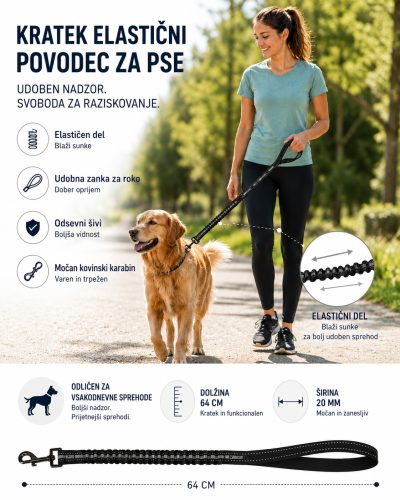 KRATEK ELASTIČNI POVODEC ZA PSE

UDOBEN NADZOR.
SVOBODA ZA RAZISKOVANJE.

Elastičen del
Blaži sunke

Udobna zanka za roko
Dober oprijem

Odsevni šivi
Boljša vidnost

Močan kovinski karabin
Varen in trpežen

ELASTIČNI DEL
Blaži sunke
za bolj udoben sprehod

ODLIČEN ZA VSAKODNEVNE SPREHODE
Boljši nadzor.
Prijetnejši sprehodi.

DOLŽINA
64 CM
Kratek in funkcionalen

ŠIRINA
20 MM
Močan in zanesljiv

64 CM